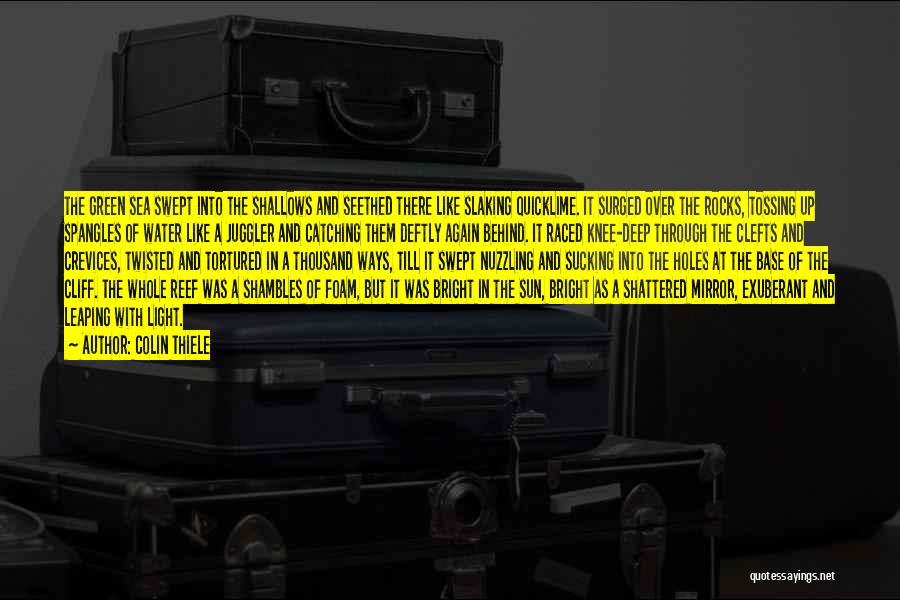 THE GREEN SEA SWEPT INTO THE SHALLOWS AND SEETHED THERE LIKE SLAKING QUICKLIME. IT SURGED OVER THE ROCKS, TOSSING UP SPANGLES OF WATER LIKE A JUGGLER AND CATCHING THEM DEFTLY AGAIN BEHIND. IT RACED KNEE-DEEP THROUGH THE CLEFTS AND CREVICES, TWISTED AND TORTURED IN A THOUSAND WAYS, TILL IT SWEPT NUZZLING AND SUCKING INTO THE HOLES AT THE BASE OF THE CLIFF. THE WHOLE REEF WAS A SHAMBLES OF FOAM, BUT IT WAS BRIGHT IN THE SUN, BRIGHT AS A SHATTERED MIRROR, EXUBERANT AND LEAPING WITH LIGHT.

— AUTHOR: COLIN THIELE

quotessayings.net